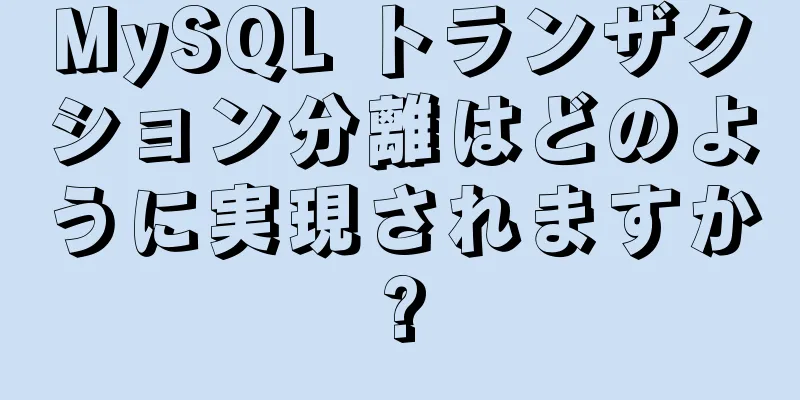 MySQL トランザクション分離はどのように実現されますか?